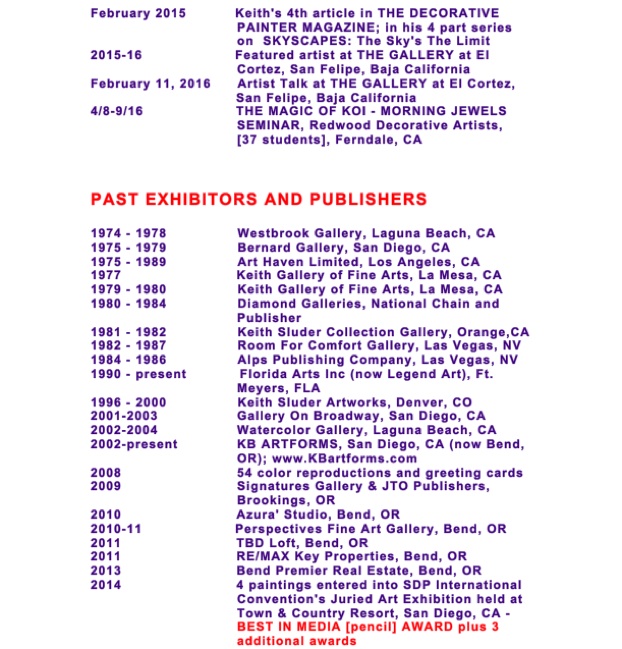 | | |
|---|---|
| February 2015 | Keith's 4th article in THE DECORATIVE PAINTER MAGAZINE; in his 4 part series on SKYSCAPES: The Sky's The Limit |
| 2015-16 | Featured artist at THE GALLERY at El Cortez, San Felipe, Baja California |
| February 11, 2016 | Artist Talk at THE GALLERY at El Cortez, San Felipe, Baja California |
| 4/8-9/16 | THE MAGIC OF KOI - MORNING JEWELS SEMINAR, Redwood Decorative Artists, [37 students], Ferndale, CA |

PAST EXHIBITORS AND PUBLISHERS

| | |
|---|---|
| 1974 - 1978 | Westbrook Gallery, Laguna Beach, CA |
| 1975 - 1979 | Bernard Gallery, San Diego, CA |
| 1975 - 1989 | Art Haven Limited, Los Angeles, CA |
| 1977 | Keith Gallery of Fine Arts, La Mesa, CA |
| 1979 - 1980 | Keith Gallery of Fine Arts, La Mesa, CA |
| 1980 - 1984 | Diamond Galleries, National Chain and Publisher |
| 1981 - 1982 | Keith Sluder Collection Gallery, Orange,CA |
| 1982 - 1987 | Room For Comfort Gallery, Las Vegas, NV |
| 1984 - 1986 | Alps Publishing Company, Las Vegas, NV |
| 1990 - present | Florida Arts Inc (now Legend Art), Ft. Meyers, FLA |
| 1996 - 2000 | Keith Sluder Artworks, Denver, CO |
| 2001-2003 | Gallery On Broadway, San Diego, CA |
| 2002-2004 | Watercolor Gallery, Laguna Beach, CA |
| 2002-present | KB ARTFORMS, San Diego, CA (now Bend, OR); www.KBartforms.com |
| 2008 | 54 color reproductions and greeting cards |
| 2009 | Signatures Gallery & JTO Publishers, Brookings, OR |
| 2010 | Azura' Studio, Bend, OR |
| 2010-11 | Perspectives Fine Art Gallery, Bend, OR |
| 2011 | TBD Loft, Bend, OR |
| 2011 | RE/MAX Key Properties, Bend, OR |
| 2013 | Bend Premier Real Estate, Bend, OR |
| 2014 | 4 paintings entered into SDP International Convention's Juried Art Exhibition held at Town & Country Resort, San Diego, CA - BEST IN MEDIA [pencil] AWARD plus 3 additional awards |